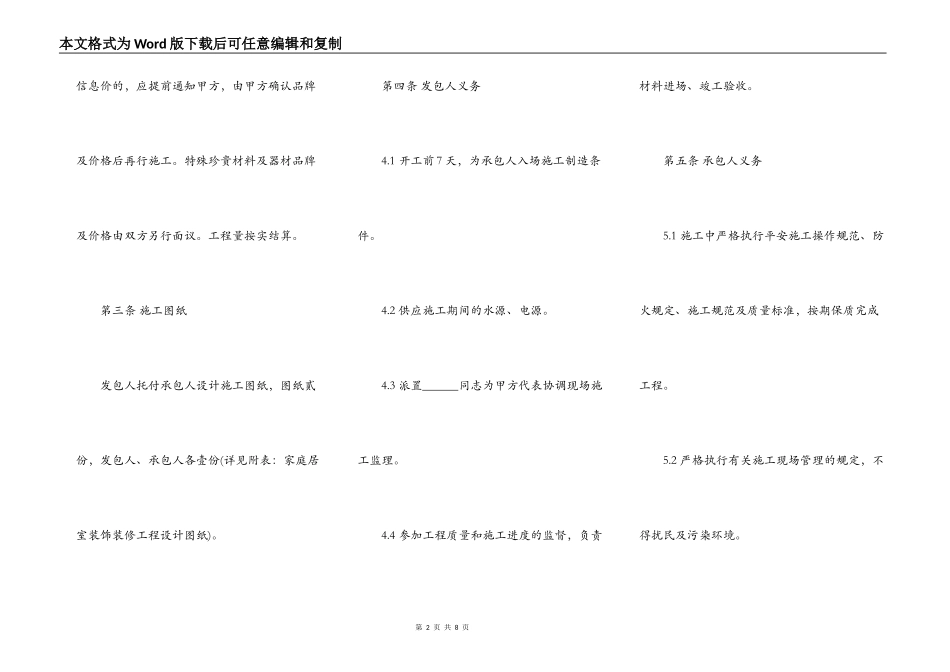 本文格式为Word版下载后可任意编辑和复制

信息价的，应提前通知甲方，由甲方确认品牌及价格后再行施工。特殊珍贵材料及器材品牌及价格由双方另行面议。工程量按实结算。

第三条 施工图纸

发包人托付承包人设计施工图纸，图纸贰份，发包人、承包人各壹份(详见附表：家庭居室装饰装修工程设计图纸)。

第四条 发包人义务

4.1 开工前7天，为承包人入场施工制造条件。

4.2 供应施工期间的水源、电源。

4.3 派置______同志为甲方代表协调现场施工监理。

4.4 参加工程质量和施工进度的监督，负责材料进场、竣工验收。

第五条 承包人义务

5.1 施工中严格执行平安施工操作规范、防火规定、施工规范及质量标准，按期保质完成工程。

5.2 严格执行有关施工现场管理的规定，不得扰民及污染环境。

第 2 页 共 8 页